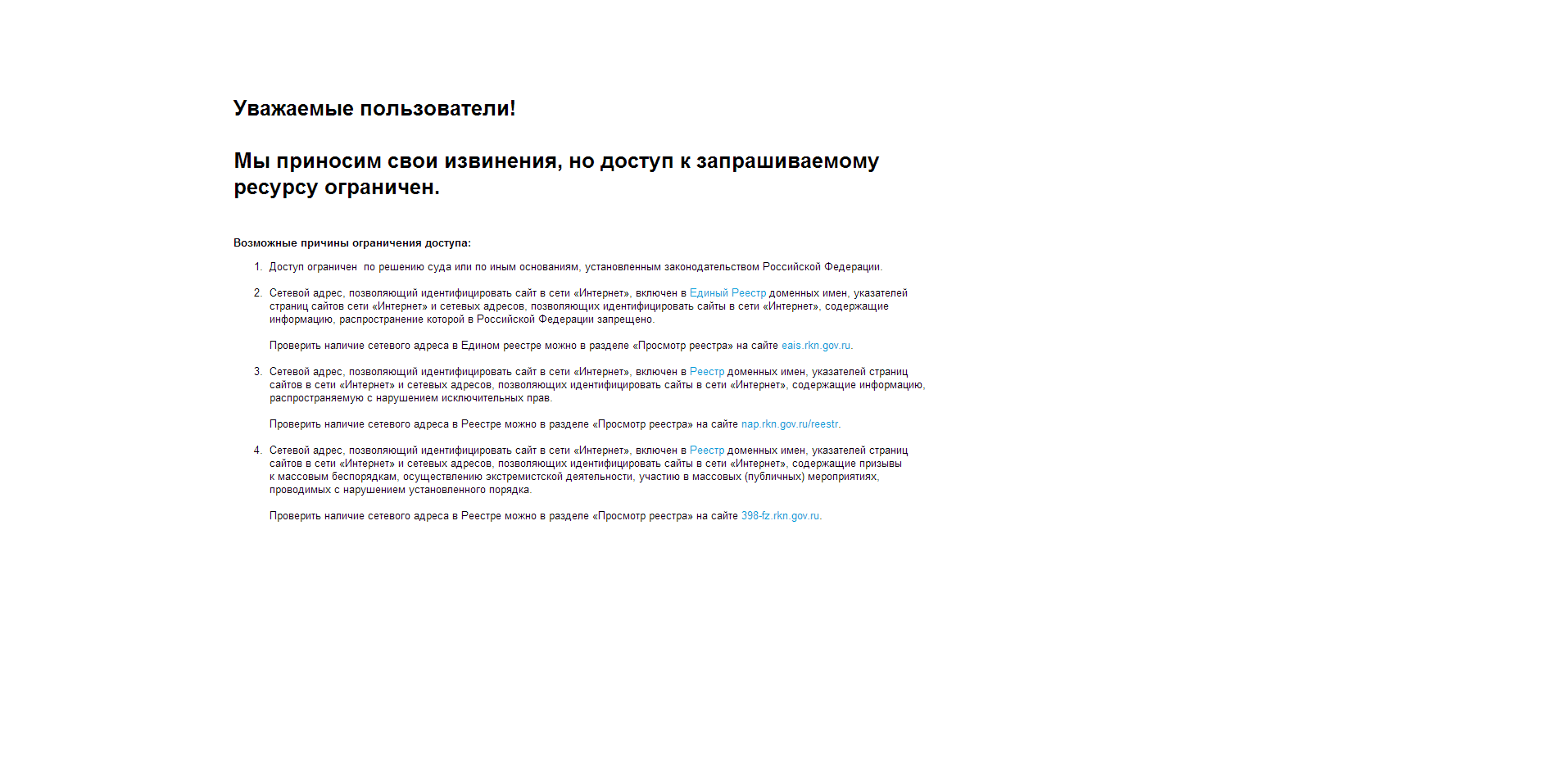 Уважаемые пользователи!

Мы приносим свои извинения, но доступ к запрашиваемому ресурсу ограничен.

Возможные причины ограничения доступа:

1. Доступ ограничен по решению суда или по иным основаниям, установленным законодательством Российской Федерации.

2. Сетевой адрес, позволяющий идентифицировать сайт в сети «Интернет», включен в Единый Реестр доменных имен, указателей страниц сайтов сети «Интернет» и сетевых адресов, позволяющих идентифицировать сайты в сети «Интернет», содержащие информацию, распространение которой в Российской Федерации запрещено.

Проверить наличие сетевого адреса в Едином реестре можно в разделе «Просмотр реестра» на сайте eais.rkn.gov.ru.

3. Сетевой адрес, позволяющий идентифицировать сайт в сети «Интернет», включен в Реестр доменных имен, указателей страниц сайтов в сети «Интернет» и сетевых адресов, позволяющих идентифицировать сайты в сети «Интернет», содержащие информацию, распространяемую с нарушением исключительных прав.

Проверить наличие сетевого адреса в Реестре можно в разделе «Просмотр реестра» на сайте nap.rkn.gov.ru/reestr.

4. Сетевой адрес, позволяющий идентифицировать сайт в сети «Интернет», включен в Реестр доменных имен, указателей страниц сайтов в сети «Интернет» и сетевых адресов, позволяющих идентифицировать сайты в сети «Интернет», содержащие призывы к массовым беспорядкам, осуществлению экстремистской деятельности, участию в массовых (публичных) мероприятиях, проводимых с нарушением установленного порядка.

Проверить наличие сетевого адреса в Реестре можно в разделе «Просмотр реестра» на сайте 398-fz.rkn.gov.ru.